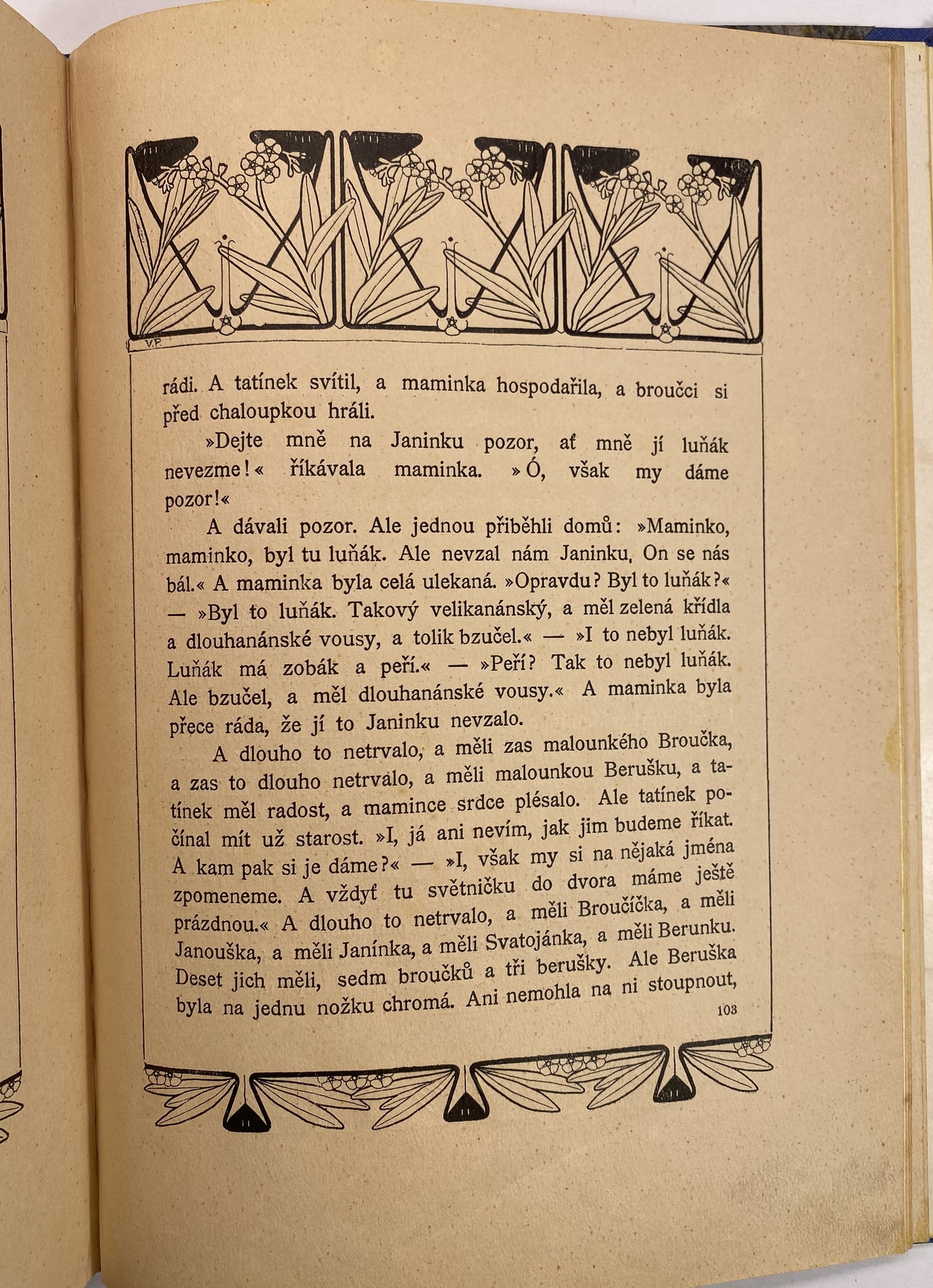 V.P.

rádi. A tatínek svítil, a maminka hospodařila, a broučci si před chaloupkou hráli.

»Dejte mně na Janinku pozor, ať mně jí luňák nevezme!« říkávala maminka. »Ó, však my dáme pozor!«

A dávali pozor. Ale jednou přiběhli domů: »Maminko, maminko, byl tu luňák. Ale nevzal nám Janinku. On se nás bál.« A maminka byla celá ulekaná. »Opravdu? Byl to luňák?« — »Byl to luňák. Takový velikanánský, a měl zelená křídla a dlouhanánské vousy, a tolik bzučel.« — »I to nebyl luňák. Luňák má zobák a peří.« — »Peří? Tak to nebyl luňák. Ale bzučel, a měl dlouhanánské vousy.« A maminka byla přece ráda, že jí to Janinku nevzalo.

A dlouho to netrvalo, a měli zas malounkého Broučka, a zas to dlouho netrvalo, a měli malounkou Berušku, a tatínek měl radost, a mamince srdce plésalo. Ale tatínek počínal mít už starost. »I, já ani nevím, jak jim budeme říkat. A kam pak si je dáme?« — »I, však my si na nějaká jména zpomeneme. A vždyť tu světničku do dvora máme ještě prázdnou.« A dlouho to netrvalo, a měli Broučíčka, a měli Janouška, a měli Janínka, a měli Svatojánka, a měli Berunku. Deset jich měli, sedm broučků a tři berušky. Ale Beruška byla na jednu nožku chromá. Ani nemohla na ni stoupnout,

103